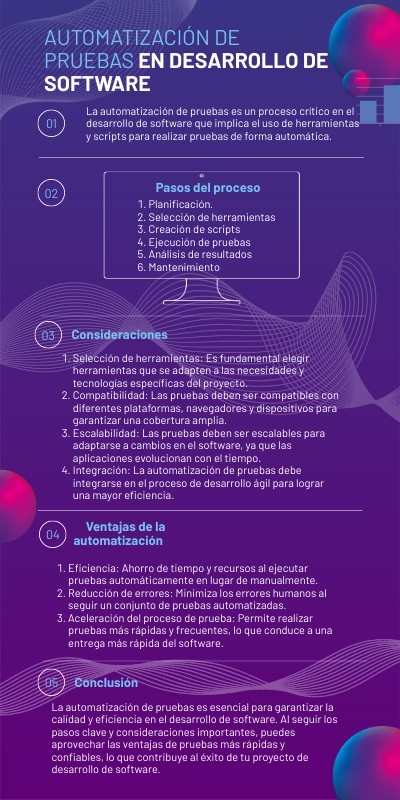 AUTOMATIZACIÓN DE PRUEBAS EN DESARROLLO DE SOFTWARE

01

La automatización de pruebas es un proceso crítico en el desarrollo de software que implica el uso de herramientas y scripts para realizar pruebas de forma automática.

02

Pasos del proceso

1. Planificación.
2. Selección de herramientas
3. Creación de scripts
4. Ejecución de pruebas
5. Análisis de resultados
6. Mantenimiento

03 Consideraciones

1. Selección de herramientas: Es fundamental elegir herramientas que se adapten a las necesidades y tecnologías específicas del proyecto.
2. Compatibilidad: Las pruebas deben ser compatibles con diferentes plataformas, navegadores y dispositivos para garantizar una cobertura amplia.
3. Escalabilidad: Las pruebas deben ser escalables para adaptarse a cambios en el software, ya que las aplicaciones evolucionan con el tiempo.
4. Integración: La automatización de pruebas debe integrarse en el proceso de desarrollo ágil para lograr una mayor eficiencia.

04 Ventajas de la automatización

1. Eficiencia: Ahorro de tiempo y recursos al ejecutar pruebas automáticamente en lugar de manualmente.
2. Reducción de errores: Minimiza los errores humanos al seguir un conjunto de pruebas automatizadas.
3. Aceleración del proceso de prueba: Permite realizar pruebas más rápidas y frecuentes, lo que conduce a una entrega más rápida del software.

05 Conclusión

La automatización de pruebas es esencial para garantizar la calidad y eficiencia en el desarrollo de software. Al seguir los pasos clave y consideraciones importantes, puedes aprovechar las ventajas de pruebas más rápidas y confiables, lo que contribuye al éxito de tu proyecto de desarrollo de software.